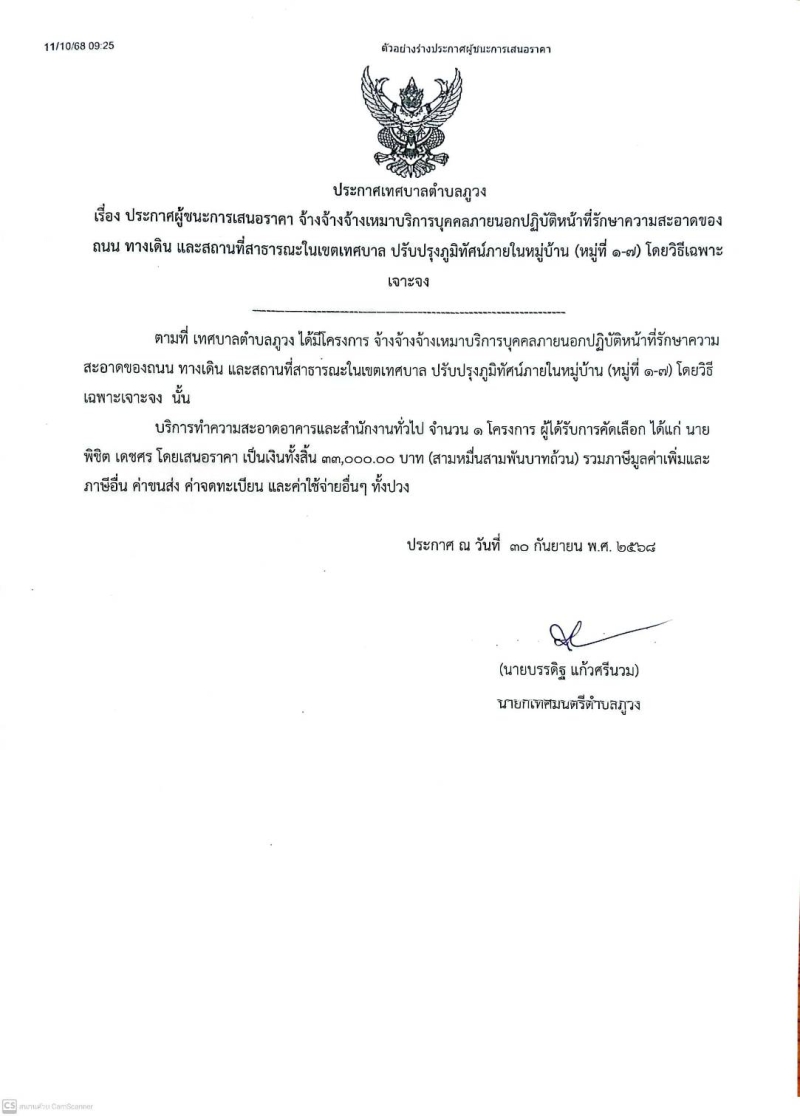 11/10/68 09:25

ตัวอย่างร่างประกาศผู้ชนะการเสนอราคา

ประกาศเทศบาลตำบลภูวง

เรื่อง ประกาศผู้ชนะการเสนอราคา จ้างจ้างจ้างเหมาบริการบุคคลภายนอกปฏิบัติหน้าที่รักษาความสะอาดของถนน ทางเดิน และสถานที่สาธารณะในเขตเทศบาล ปรับปรุงภูมิทัศน์ภายในหมู่บ้าน (หมู่ที่ ๑-๗) โดยวิธีเฉพาะเจาะจง

ตามที่ เทศบาลตำบลภูวง ได้มีโครงการ จ้างจ้างจ้างเหมาบริการบุคคลภายนอกปฏิบัติหน้าที่รักษาความสะอาดของถนน ทางเดิน และสถานที่สาธารณะในเขตเทศบาล ปรับปรุงภูมิทัศน์ภายในหมู่บ้าน (หมู่ที่ ๑-๗) โดยวิธีเฉพาะเจาะจง นั้น

บริการทำความสะอาดอาคารและสำนักงานทั่วไป จำนวน ๑ โครงการ ผู้ได้รับการคัดเลือก ได้แก่ นาย พิชิต เดชศร โดยเสนอราคา เป็นเงินทั้งสิ้น ๓๓,๐๐๐.๐๐ บาท (สามหมื่นสามพันบาทถ้วน) รวมภาษีมูลค่าเพิ่มและภาษีอื่น ค่าขนส่ง ค่าจดทะเบียน และค่าใช้จ่ายอื่นๆ ทั้งปวง

ประกาศ ณ วันที่ ๓๐ กันยายน พ.ศ. ๒๕๖๘

(นายบรรดิฐ แก้วศรีนวม)
นายกเทศมนตรีตำบลภูวง

CS สแกนด้วย CamScanner